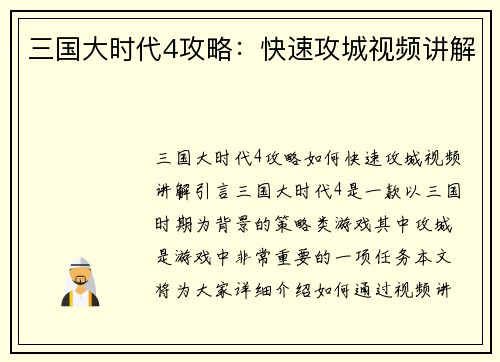 三国大时代4攻略：快速攻城视频讲解

三国大时代4攻略如何快速攻城视频讲解引言三国大时代4是一款以三国时期为背景的策略类游戏其中攻城是游戏中非常重要的一项任务本文将为大家详细介绍如何通过视频讲